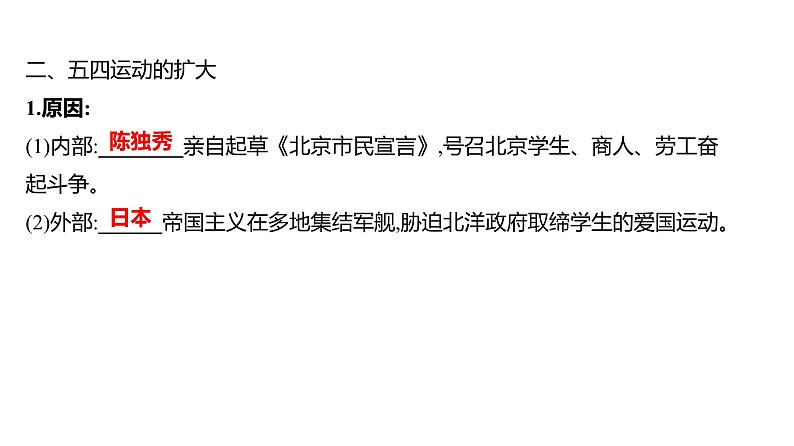 二、五四运动的扩大

1.原因:

(1)内部:陈独秀亲自起草《北京市民宣言》,号召北京学生、商人、劳工奋起斗争。

(2)外部:日本帝国主义在多地集结军舰,胁迫北洋政府取缔学生的爱国运动。